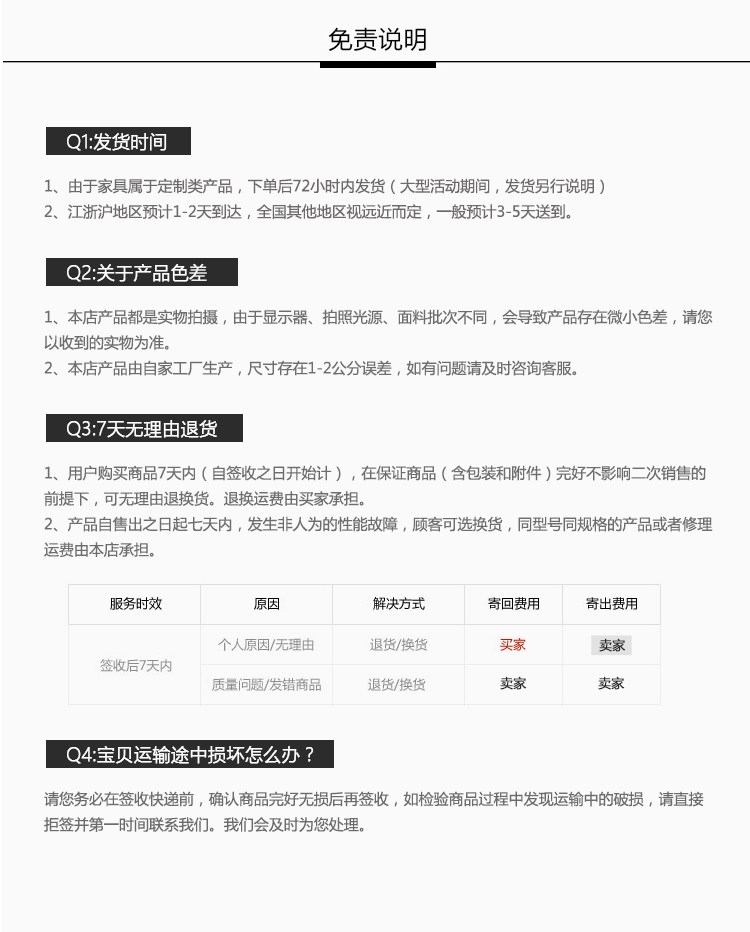 免责说明

Q1:发货时间

1、由于家具属于定制类产品，下单后72小时内发货（大型活动期间，发货另行说明）
2、江浙沪地区预计1-2天到达，全国其他地区视远近而定，一般预计3-5天送到。

Q2:关于产品色差

1、本店产品都是实物拍摄，由于显示器、拍照光源、面料批次不同，会导致产品存在微小色差，请您以收到的实物为准。
2、本店产品由自家工厂生产，尺寸存在1-2公分误差，如有问题请及时咨询客服。

Q3:7天无理由退货

1、用户购买商品7天内（自签收之日开始计），在保证商品（含包装和附件）完好不影响二次销售的前提下，可无理由退换货。退换运费由买家承担。
2、产品自售出之日起七天内，发生非人为的性能故障，顾客可选换货，同型号同规格的产品或者修理运费由本店承担。

| 服务时效 | 原因 | 解决方式 | 寄回费用 | 寄出费用 |
|---|---|---|---|---|
| 签收后7天内 | 个人原因/无理由 | 退货/换货 | 买家 | 卖家 |
| | 质量问题/发错商品 | 退货/换货 | 卖家 | 卖家 |

Q4:宝贝运输途中损坏怎么办？

请您务必在签收快递前，确认商品完好无损后再签收，如检验商品过程中发现运输中的破损，请直接拒签并第一时间联系我们。我们会及时为您处理。